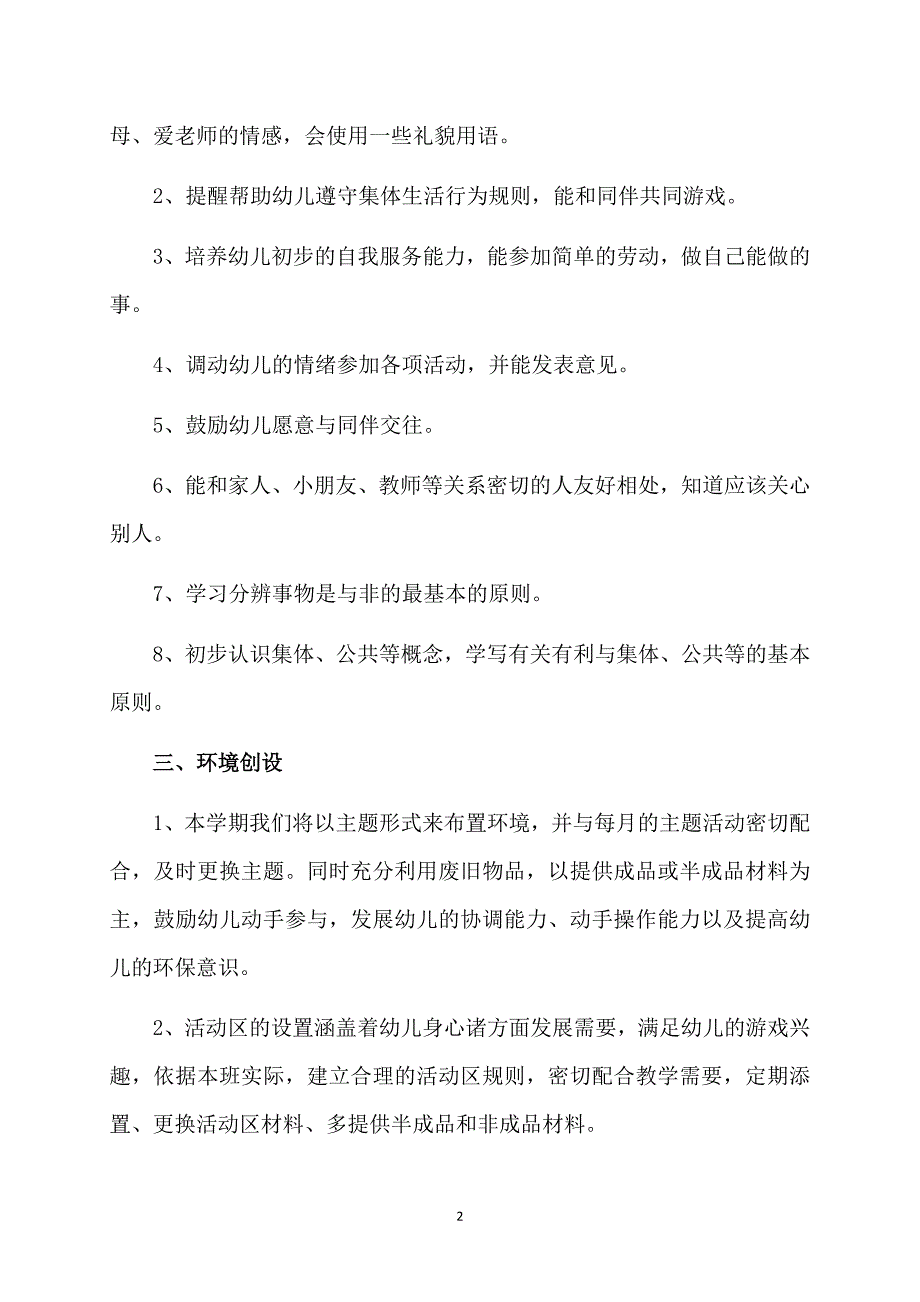 母、爱老师的情感，会使用一些礼貌用语。

2、提醒帮助幼儿遵守集体生活行为规则，能和同伴共同游戏。

3、培养幼儿初步的自我服务能力，能参加简单的劳动，做自己能做的事。

4、调动幼儿的情绪参加各项活动，并能发表意见。

5、鼓励幼儿愿意与同伴交往。

6、能和家人、小朋友、教师等关系密切的人友好相处，知道应该关心别人。

7、学习分辨事物是与非的最基本的原则。

8、初步认识集体、公共等概念，学写有关有利与集体、公共等的基本原则。

三、环境创设

1、本学期我们将以主题形式来布置环境，并与每月的主题活动密切配合，及时更换主题。同时充分利用废旧物品，以提供成品或半成品材料为主，鼓励幼儿动手参与，发展幼儿的协调能力、动手操作能力以及提高幼儿的环保意识。

2、活动区的设置涵盖着幼儿身心诸方面发展需要，满足幼儿的游戏兴趣，依据本班实际，建立合理的活动区规则，密切配合教学需要，定期添置、更换活动区材料、多提供半成品和非成品材料。

2